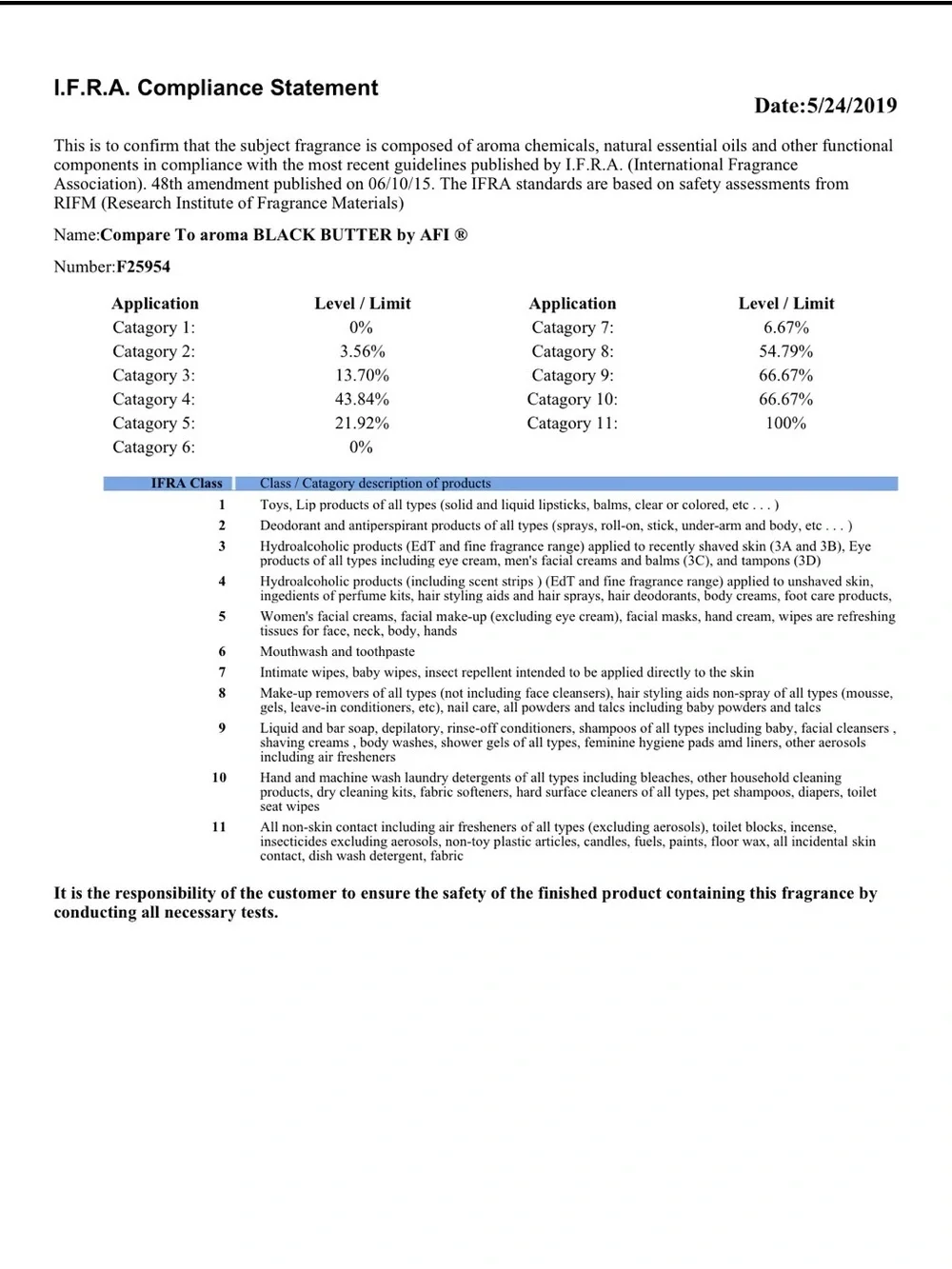 I.F.R.A. Compliance Statement

Date:5/24/2019

This is to confirm that the subject fragrance is composed of aroma chemicals, natural essential oils and other functional components in compliance with the most recent guidelines published by I.F.R.A. (International Fragrance Association). 48th amendment published on 06/10/15. The IFRA standards are based on safety assessments from RIFM (Research Institute of Fragrance Materials)

Name:Compare To aroma BLACK BUTTER by AFI ®

Number:F25954

| Application | Level / Limit | Application | Level / Limit |
|---|---|---|---|
| Catagory 1: | 0% | Catagory 7: | 6.67% |
| Catagory 2: | 3.56% | Catagory 8: | 54.79% |
| Catagory 3: | 13.70% | Catagory 9: | 66.67% |
| Catagory 4: | 43.84% | Catagory 10: | 66.67% |
| Catagory 5: | 21.92% | Catagory 11: | 100% |
| Catagory 6: | 0% | | |

| IFRA Class | Class / Catagory description of products |
|---|---|
| 1 | Toys, Lip products of all types (solid and liquid lipsticks, balms, clear or colored, etc . . . ) |
| 2 | Deodorant and antiperspirant products of all types (sprays, roll-on, stick, under-arm and body, etc . . . ) |
| 3 | Hydroalcoholic products (EdT and fine fragrance range) applied to recently shaved skin (3A and 3B), Eye products of all types including eye cream, men's facial creams and balms (3C), and tampons (3D) |
| 4 | Hydroalcoholic products (including scent strips ) (EdT and fine fragrance range) applied to unshaved skin, ingedients of perfume kits, hair styling aids and hair sprays, hair deodorants, body creams, foot care products, |
| 5 | Women's facial creams, facial make-up (excluding eye cream), facial masks, hand cream, wipes are refreshing tissues for face, neck, body, hands |
| 6 | Mouthwash and toothpaste |
| 7 | Intimate wipes, baby wipes, insect repellent intended to be applied directly to the skin |
| 8 | Make-up removers of all types (not including face cleansers), hair styling aids non-spray of all types (mousse, gels, leave-in conditioners, etc), nail care, all powders and talcs including baby powders and talcs |
| 9 | Liquid and bar soap, depilatory, rinse-off conditioners, shampoos of all types including baby, facial cleansers , shaving creams , body washes, shower gels of all types, feminine hygiene pads amd liners, other aerosols including air fresheners |
| 10 | Hand and machine wash laundry detergents of all types including bleaches, other household cleaning products, dry cleaning kits, fabric softeners, hard surface cleaners of all types, pet shampoos, diapers, toilet seat wipes |
| 11 | All non-skin contact including air fresheners of all types (excluding aerosols), toilet blocks, incense, insecticides excluding aerosols, non-toy plastic articles, candles, fuels, paints, floor wax, all incidental skin contact, dish wash detergent, fabric |

It is the responsibility of the customer to ensure the safety of the finished product containing this fragrance by conducting all necessary tests.